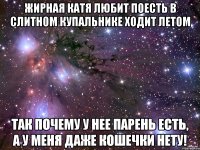 ЖИРНАЯ КАТЯ ЛЮБИТ ПОЕСТЬ В СЛИТНОМ КУПАЛЬНИКЕ ХОДИТ ЛЕТОМ,

ТАК ПОЧЕМУ У НЕЕ ПАРЕНЬ ЕСТЬ, А У МЕНЯ ДАЖЕ КОШЕЧКИ НЕТУ!